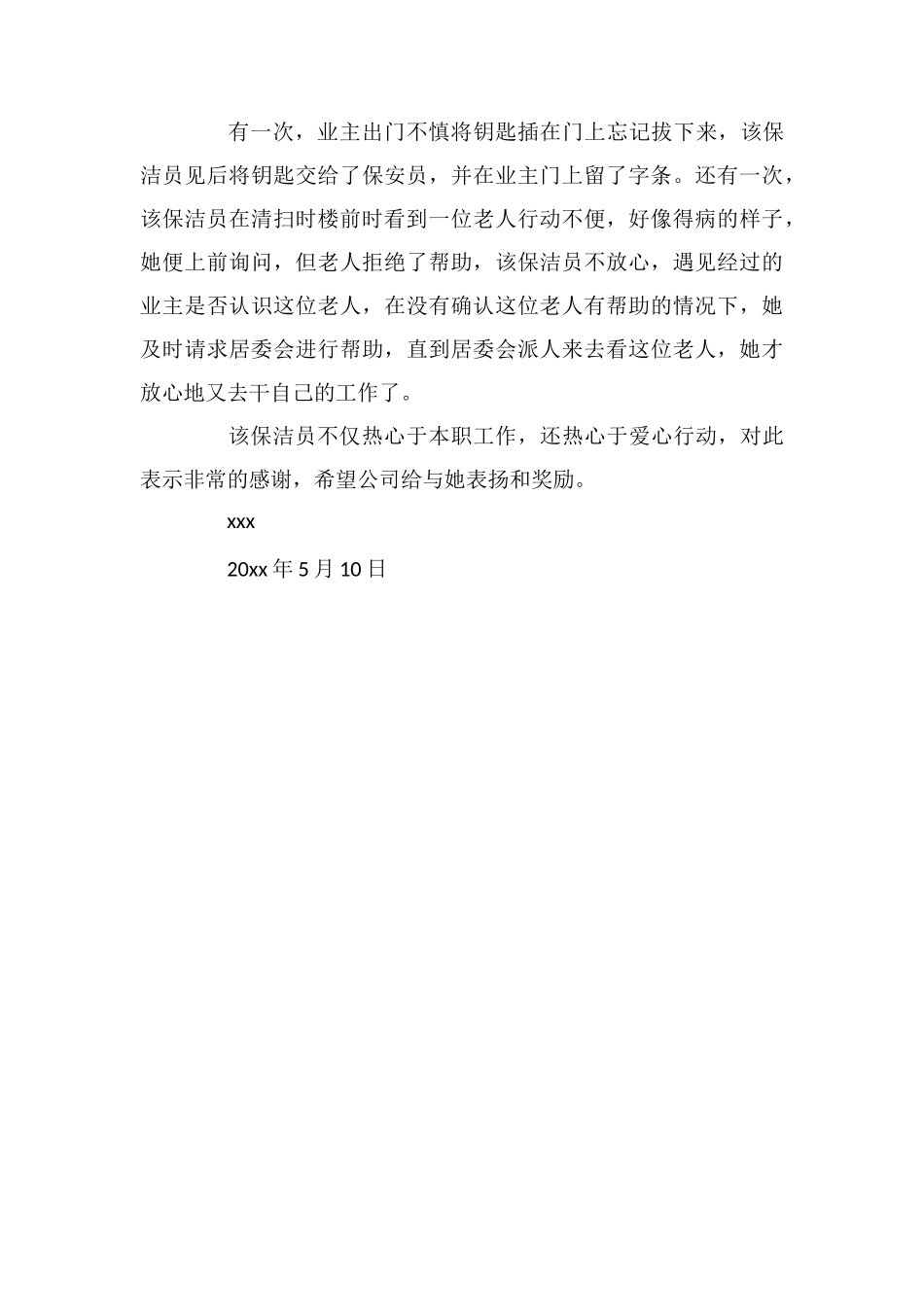 有一次，业主出门不慎将钥匙插在门上忘记拔下来，该保洁员见后将钥匙交给了保安员，并在业主门上留了字条。还有一次，该保洁员在清扫时楼前时看到一位老人行动不便，好像得病的样子，她便上前询问，但老人拒绝了帮助，该保洁员不放心，遇见经过的业主是否认识这位老人，在没有确认这位老人有帮助的情况下，她及时请求居委会进行帮助，直到居委会派人来去看这位老人，她才放心地又去干自己的工作了。

该保洁员不仅热心于本职工作，还热心于爱心行动，对此表示非常的感谢，希望公司给与她表扬和奖励。

xxx

20xx 年 5 月 10 日